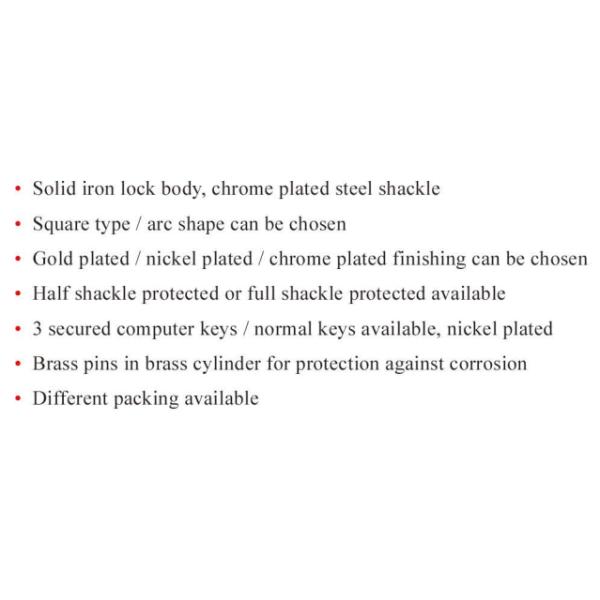 • Solid iron lock body, chrome plated steel shackle
• Square type / arc shape can be chosen
• Gold plated / nickel plated / chrome plated finishing can be chosen
• Half shackle protected or full shackle protected available
• 3 secured computer keys / normal keys available, nickel plated
• Brass pins in brass cylinder for protection against corrosion
• Different packing available